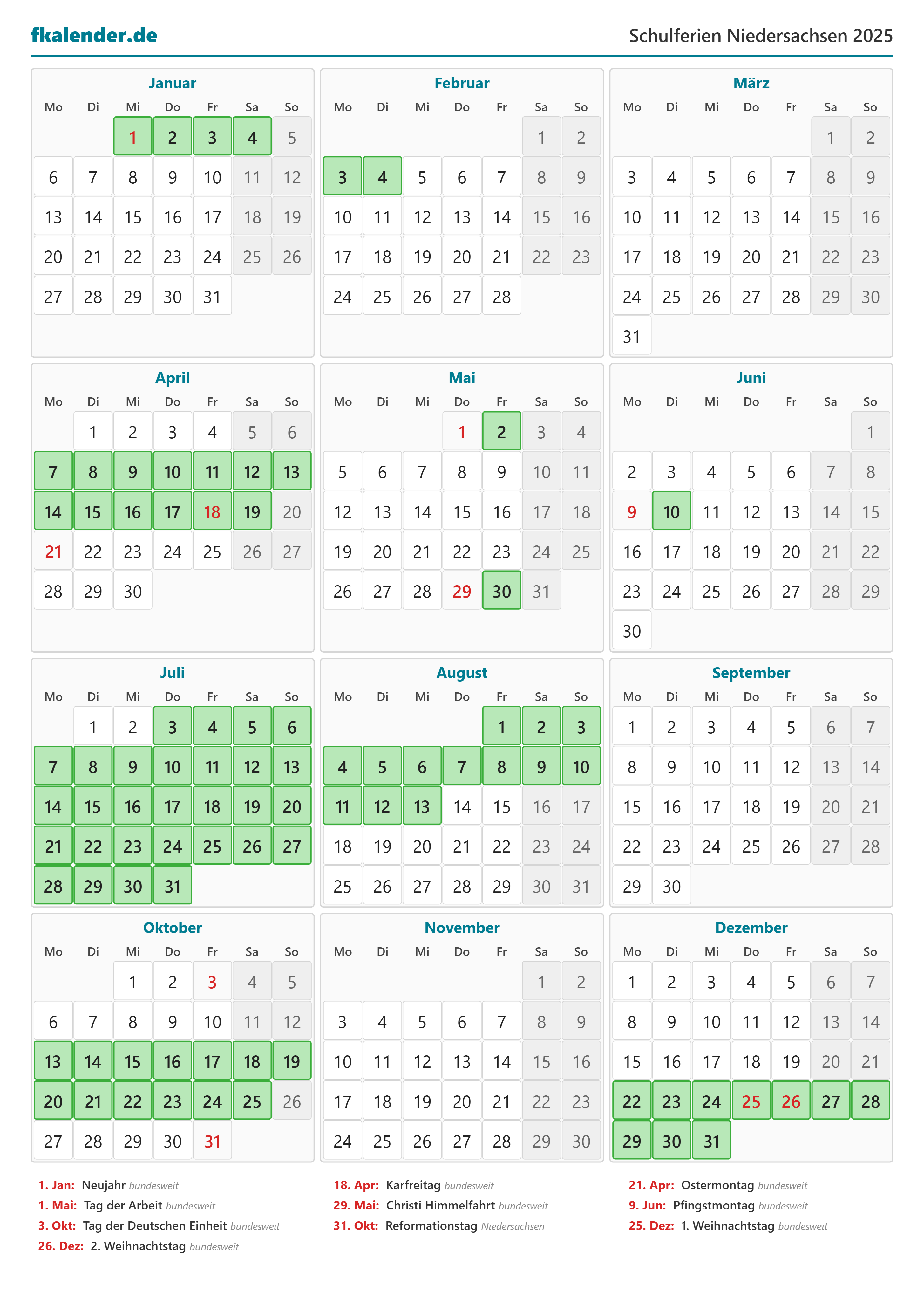 fkalender.de

Schulferien Niedersachsen 2025

Januar

| Mo | Di | Mi | Do | Fr | Sa | So |
|---|---|---|---|---|---|---|
| | | 1 | 2 | 3 | 4 | 5 |
| 6 | 7 | 8 | 9 | 10 | 11 | 12 |
| 13 | 14 | 15 | 16 | 17 | 18 | 19 |
| 20 | 21 | 22 | 23 | 24 | 25 | 26 |
| 27 | 28 | 29 | 30 | 31 | | |

Februar

| Mo | Di | Mi | Do | Fr | Sa | So |
|---|---|---|---|---|---|---|
| | | | | | 1 | 2 |
| 3 | 4 | 5 | 6 | 7 | 8 | 9 |
| 10 | 11 | 12 | 13 | 14 | 15 | 16 |
| 17 | 18 | 19 | 20 | 21 | 22 | 23 |
| 24 | 25 | 26 | 27 | 28 | | |

März

| Mo | Di | Mi | Do | Fr | Sa | So |
|---|---|---|---|---|---|---|
| | | | | | 1 | 2 |
| 3 | 4 | 5 | 6 | 7 | 8 | 9 |
| 10 | 11 | 12 | 13 | 14 | 15 | 16 |
| 17 | 18 | 19 | 20 | 21 | 22 | 23 |
| 24 | 25 | 26 | 27 | 28 | 29 | 30 |
| 31 | | | | | | |

April

| Mo | Di | Mi | Do | Fr | Sa | So |
|---|---|---|---|---|---|---|
| | 1 | 2 | 3 | 4 | 5 | 6 |
| 7 | 8 | 9 | 10 | 11 | 12 | 13 |
| 14 | 15 | 16 | 17 | 18 | 19 | 20 |
| 21 | 22 | 23 | 24 | 25 | 26 | 27 |
| 28 | 29 | 30 | | | | |

Mai

| Mo | Di | Mi | Do | Fr | Sa | So |
|---|---|---|---|---|---|---|
| | | | 1 | 2 | 3 | 4 |
| 5 | 6 | 7 | 8 | 9 | 10 | 11 |
| 12 | 13 | 14 | 15 | 16 | 17 | 18 |
| 19 | 20 | 21 | 22 | 23 | 24 | 25 |
| 26 | 27 | 28 | 29 | 30 | 31 | |

Juni

| Mo | Di | Mi | Do | Fr | Sa | So |
|---|---|---|---|---|---|---|
| | | | | | | 1 |
| 2 | 3 | 4 | 5 | 6 | 7 | 8 |
| 9 | 10 | 11 | 12 | 13 | 14 | 15 |
| 16 | 17 | 18 | 19 | 20 | 21 | 22 |
| 23 | 24 | 25 | 26 | 27 | 28 | 29 |
| 30 | | | | | | |

Juli

| Mo | Di | Mi | Do | Fr | Sa | So |
|---|---|---|---|---|---|---|
| | 1 | 2 | 3 | 4 | 5 | 6 |
| 7 | 8 | 9 | 10 | 11 | 12 | 13 |
| 14 | 15 | 16 | 17 | 18 | 19 | 20 |
| 21 | 22 | 23 | 24 | 25 | 26 | 27 |
| 28 | 29 | 30 | 31 | | | |

August

| Mo | Di | Mi | Do | Fr | Sa | So |
|---|---|---|---|---|---|---|
| | | | | 1 | 2 | 3 |
| 4 | 5 | 6 | 7 | 8 | 9 | 10 |
| 11 | 12 | 13 | 14 | 15 | 16 | 17 |
| 18 | 19 | 20 | 21 | 22 | 23 | 24 |
| 25 | 26 | 27 | 28 | 29 | 30 | 31 |

September

| Mo | Di | Mi | Do | Fr | Sa | So |
|---|---|---|---|---|---|---|
| 1 | 2 | 3 | 4 | 5 | 6 | 7 |
| 8 | 9 | 10 | 11 | 12 | 13 | 14 |
| 15 | 16 | 17 | 18 | 19 | 20 | 21 |
| 22 | 23 | 24 | 25 | 26 | 27 | 28 |
| 29 | 30 | | | | | |

Oktober

| Mo | Di | Mi | Do | Fr | Sa | So |
|---|---|---|---|---|---|---|
| | | 1 | 2 | 3 | 4 | 5 |
| 6 | 7 | 8 | 9 | 10 | 11 | 12 |
| 13 | 14 | 15 | 16 | 17 | 18 | 19 |
| 20 | 21 | 22 | 23 | 24 | 25 | 26 |
| 27 | 28 | 29 | 30 | 31 | | |

November

| Mo | Di | Mi | Do | Fr | Sa | So |
|---|---|---|---|---|---|---|
| | | | | | 1 | 2 |
| 3 | 4 | 5 | 6 | 7 | 8 | 9 |
| 10 | 11 | 12 | 13 | 14 | 15 | 16 |
| 17 | 18 | 19 | 20 | 21 | 22 | 23 |
| 24 | 25 | 26 | 27 | 28 | 29 | 30 |

Dezember

| Mo | Di | Mi | Do | Fr | Sa | So |
|---|---|---|---|---|---|---|
| 1 | 2 | 3 | 4 | 5 | 6 | 7 |
| 8 | 9 | 10 | 11 | 12 | 13 | 14 |
| 15 | 16 | 17 | 18 | 19 | 20 | 21 |
| 22 | 23 | 24 | 25 | 26 | 27 | 28 |
| 29 | 30 | 31 | | | | |

1. Jan: Neujahr bundesweit
1. Mai: Tag der Arbeit bundesweit
3. Okt: Tag der Deutschen Einheit bundesweit
26. Dez: 2. Weihnachtstag bundesweit

18. Apr: Karfreitag bundesweit
29. Mai: Christi Himmelfahrt bundesweit
31. Okt: Reformationstag Niedersachsen

21. Apr: Ostermontag bundesweit
9. Jun: Pfingstmontag bundesweit
25. Dez: 1. Weihnachtstag bundesweit